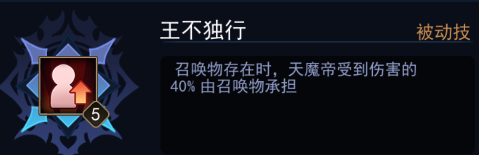 5

王不独行

被动技

召唤物存在时，天魔帝受到伤害的 40% 由召唤物承担